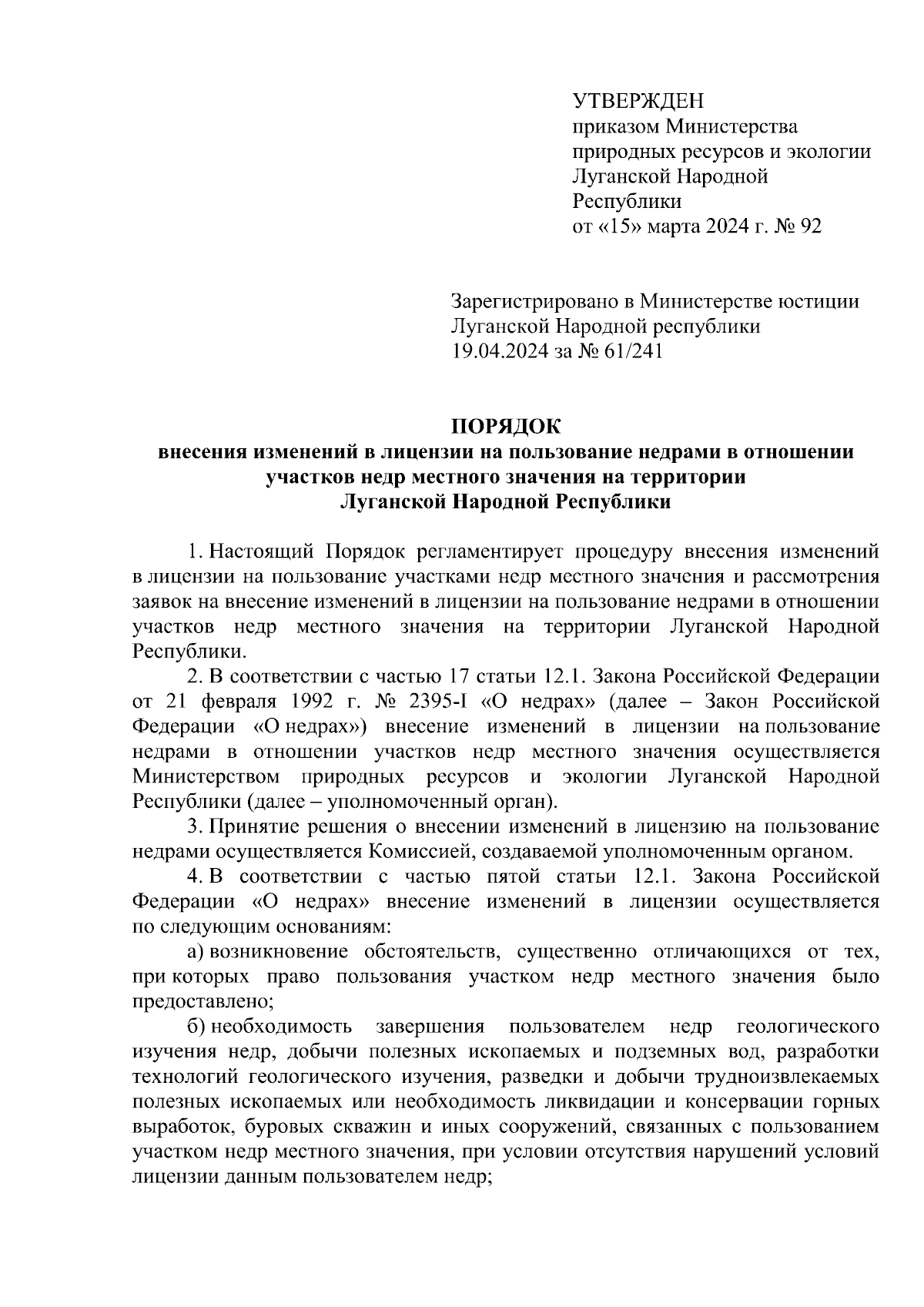 УТВЕРЖДЕН
приказом Министерства природных ресурсов и экологии Луганской Народной Республики
от «15» марта 2024 г. № 92

Зарегистрировано в Министерстве юстиции Луганской Народной республики
19.04.2024 за № 61/241

ПОРЯДОК
внесения изменений в лицензии на пользование недрами в отношении участков недр местного значения на территории Луганской Народной Республики

1. Настоящий Порядок регламентирует процедуру внесения изменений в лицензии на пользование участками недр местного значения и рассмотрения заявок на внесение изменений в лицензии на пользование недрами в отношении участков недр местного значения на территории Луганской Народной Республики.

2. В соответствии с частью 17 статьи 12.1. Закона Российской Федерации от 21 февраля 1992 г. № 2395-I «О недрах» (далее – Закон Российской Федерации «О недрах») внесение изменений в лицензии на пользование недрами в отношении участков недр местного значения осуществляется Министерством природных ресурсов и экологии Луганской Народной Республики (далее – уполномоченный орган).

3. Принятие решения о внесении изменений в лицензию на пользование недрами осуществляется Комиссией, создаваемой уполномоченным органом.

4. В соответствии с частью пятой статьи 12.1. Закона Российской Федерации «О недрах» внесение изменений в лицензии осуществляется по следующим основаниям:

а) возникновение обстоятельств, существенно отличающихся от тех, при которых право пользования участком недр местного значения было предоставлено;

б) необходимость завершения пользователем недр геологического изучения недр, добычи полезных ископаемых и подземных вод, разработки технологий геологического изучения, разведки и добычи трудноизвлекаемых полезных ископаемых или необходимость ликвидации и консервации горных выработок, буровых скважин и иных сооружений, связанных с пользованием участком недр местного значения, при условии отсутствия нарушений условий лицензии данным пользователем недр;